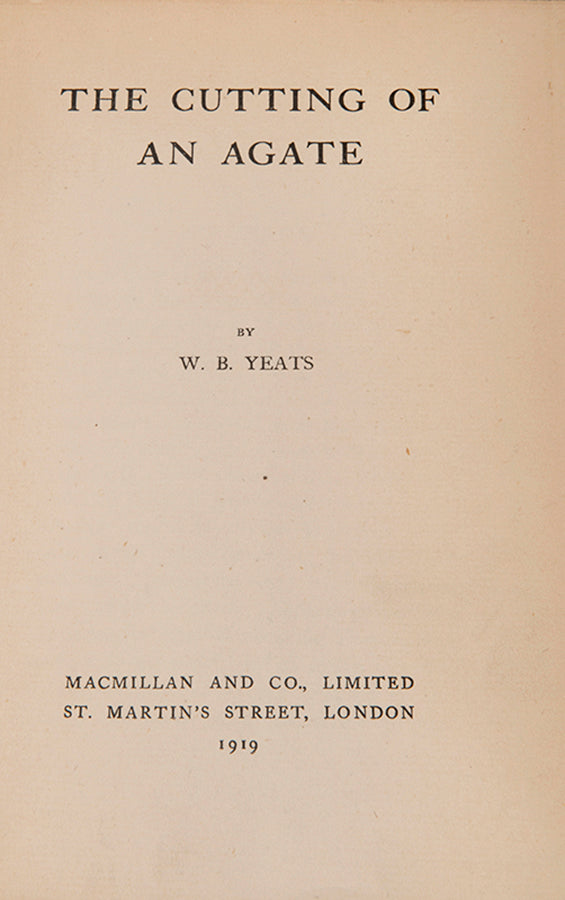 THE CUTTING OF
AN AGATE

BY

W. B. YEATS

MACMILLAN AND CO., LIMITED
ST. MARTIN'S STREET, LONDON
1919